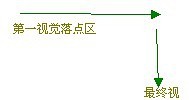 第一视觉落点区

最终视